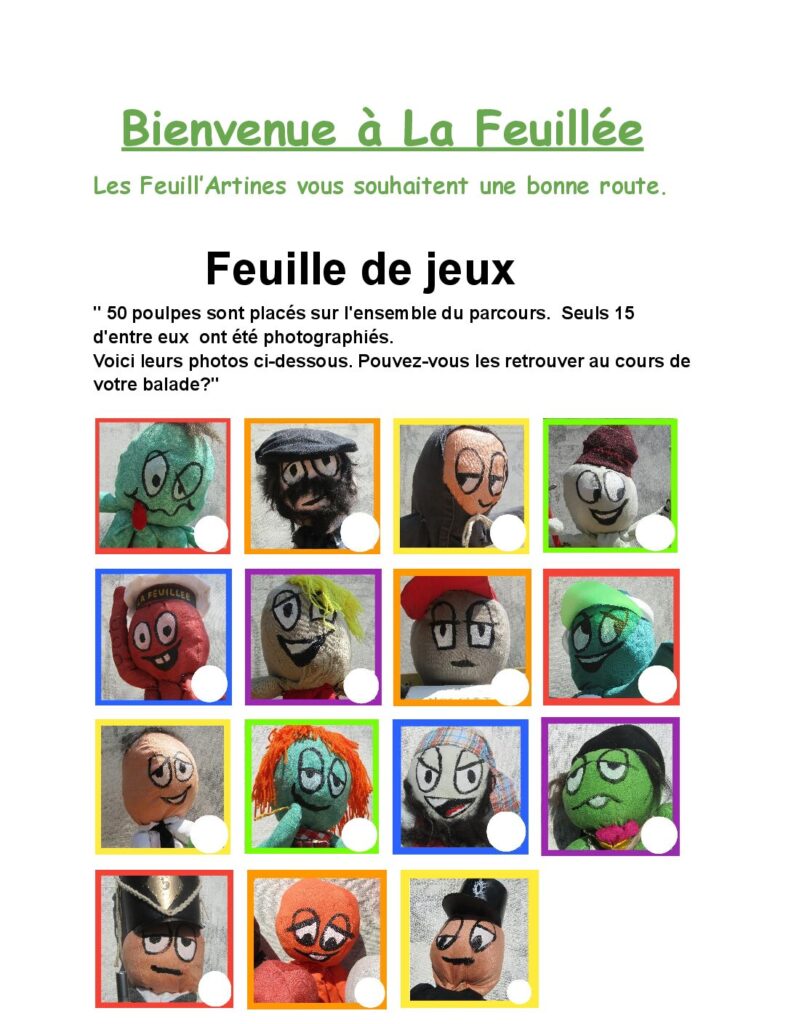 Bienvenue à La Feuillée

Les Feuill'Artines vous souhaitent une bonne route.

Feuille de jeux

" 50 poulpes sont placés sur l'ensemble du parcours. Seuls 15 d'entre eux ont été photographiés.
Voici leurs photos ci-dessous. Pouvez-vous les retrouver au cours de votre balade?"

LA FEUILLEE